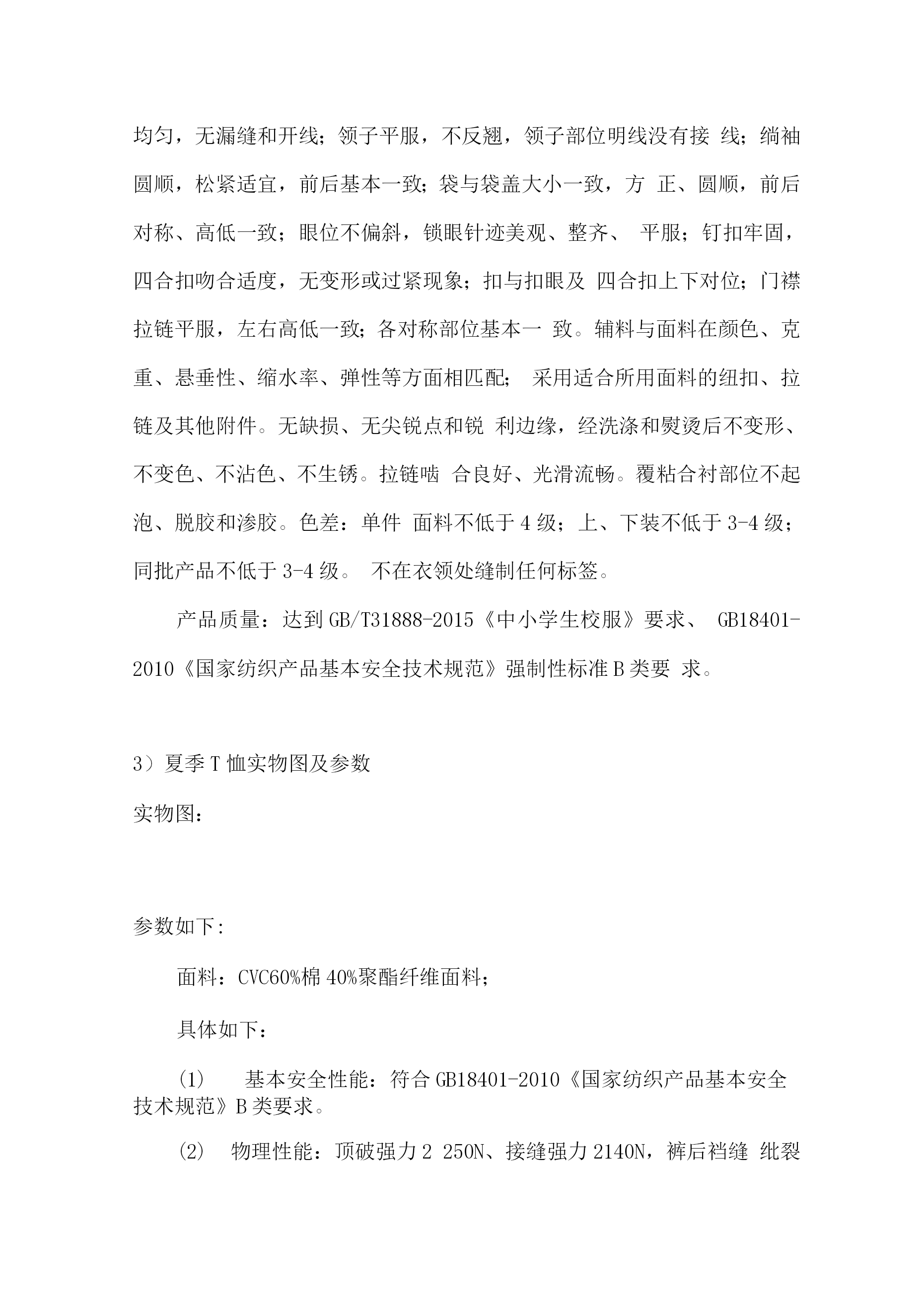 均匀，无漏缝和开线；领子平服，不反翘，领子部位明线没有接 线；绱袖圆顺，松紧适宜，前后基本一致；袋与袋盖大小一致，方 正、圆顺，前后对称、高低一致；眼位不偏斜，锁眼针迹美观、整齐、 平服；钉扣牢固，四合扣吻合适度，无变形或过紧现象；扣与扣眼及 四合扣上下对位；门襟拉链平服，左右高低一致；各对称部位基本一 致。辅料与面料在颜色、克重、悬垂性、缩水率、弹性等方面相匹配； 采用适合所用面料的纽扣、拉链及其他附件。无缺损、无尖锐点和锐 利边缘，经洗涤和熨烫后不变形、不变色、不沾色、不生锈。拉链啮 合良好、光滑流畅。覆粘合衬部位不起泡、脱胶和渗胶。色差：单件 面料不低于 4 级；上、下装不低于 3-4 级；同批产品不低于 3-4 级。 不在衣领处缝制任何标签。

产品质量：达到 GB/T31888-2015《中小学生校服》要求、 GB18401-2010《国家纺织产品基本安全技术规范》强制性标准 B 类要 求。

3）夏季 T 恤实物图及参数

实物图：

参数如下:

面料：CVC60%棉 40%聚酯纤维面料；

具体如下：

(1) 基本安全性能：符合 GB18401-2010《国家纺织产品基本安全技术规范》B 类要求。

(2) 物理性能：顶破强力 2 250N、接缝强力 2140N，裤后裆缝 纰裂